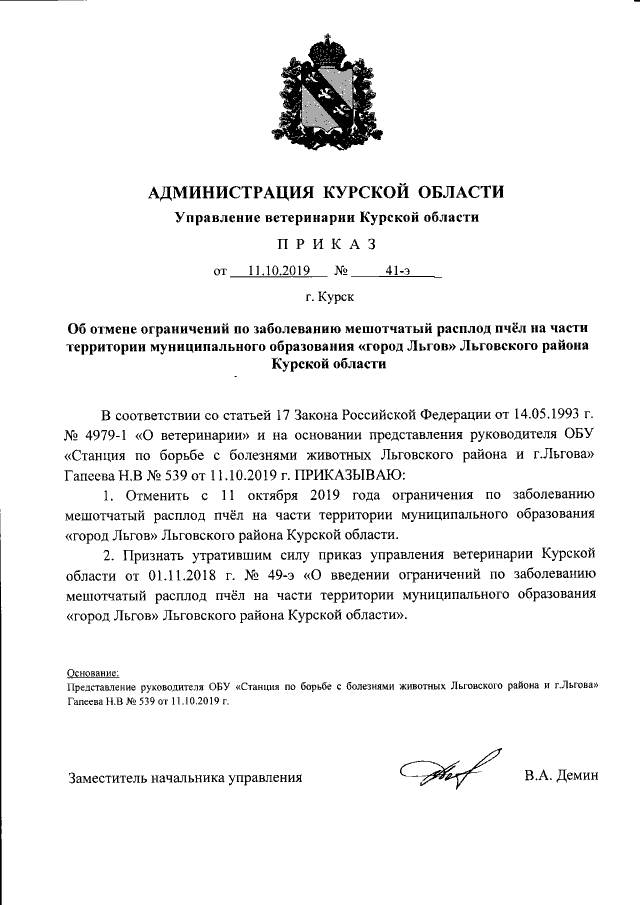 АДМИНИСТРАЦИЯ КУРСКОЙ ОБЛАСТИ
Управление ветеринарии Курской области

ПРИКАЗ

от 11.10.2019 № 41-э

г. Курск

Об отмене ограничений по заболеванию мешотчатый расплод пчёл на части территории муниципального образования «город Льгов» Льговского района Курской области

В соответствии со статьей 17 Закона Российской Федерации от 14.05.1993 г. № 4979-1 «О ветеринарии» и на основании представления руководителя ОБУ «Станция по борьбе с болезнями животных Льговского района и г.Льгова» Гапеева Н.В № 539 от 11.10.2019 г. ПРИКАЗЫВАЮ:

1. Отменить с 11 октября 2019 года ограничения по заболеванию мешотчатый расплод пчёл на части территории муниципального образования «город Льгов» Льговского района Курской области.

2. Признать утратившим силу приказ управления ветеринарии Курской области от 01.11.2018 г. № 49-э «О введении ограничений по заболеванию мешотчатый расплод пчёл на части территории муниципального образования «город Льгов» Льговского района Курской области».

Основание:
Представление руководителя ОБУ «Станция по борьбе с болезнями животных Льговского района и г.Льгова» Гапеева Н.В № 539 от 11.10.2019 г.

Заместитель начальника управления В.А. Демин